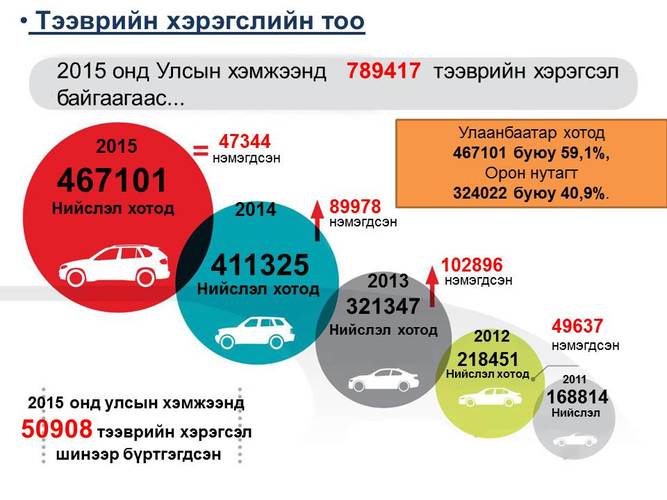 • Тээврийн хэрэгслийн тоо

2015 онд Улсын хэмжээнд 789417 тээврийн хэрэгсэл байгаагаас...

Улаанбаатар хотод
467101 буюу 59,1%,
Орон нутагт
324022 буюу 40,9%.

2015
467101
Нийслэл хотод

= 47344
нэмэгдсэн

2014
411325
Нийслэл хотод

89978
нэмэгдсэн

2013
321347
Нийслэл хотод

102896
нэмэгдсэн

2012
218451
Нийслэл хотод

49637
нэмэгдсэн

2011
168814
Нийслэл

2015 онд улсын хэмжээнд
50908 тээврийн хэрэгсэл
шинээр бүртгэгдсэн